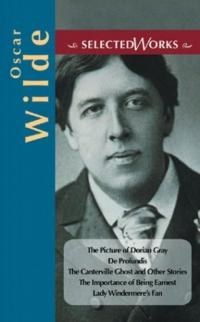 Oscar Wilde

SELECTED WORKS

The Picture of Dorian Gray
De Profundis
The Canterville Ghost and Other Stories
The Importance of Being Earnest
Lady Windermere's Fan